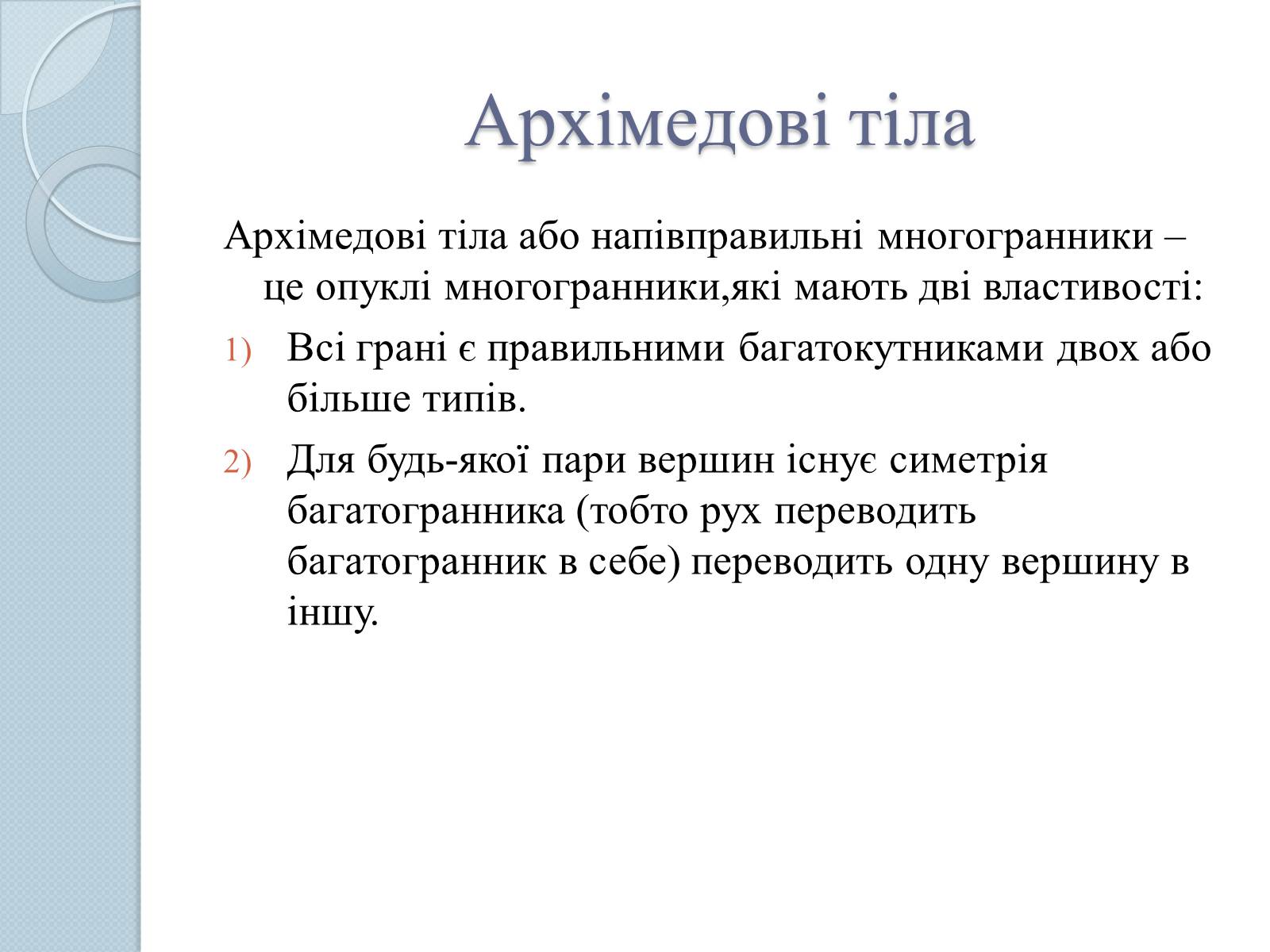 Архімедові тіла

Архімедові тіла або напівправильні многогранники – це опуклі многогранники,які мають дві властивості:

1) Всі грані є правильними багатокутниками двох або більше типів.

2) Для будь-якої пари вершин існує симетрія багатогранника (тобто рух переводить багатогранник в себе) переводить одну вершину в іншу.